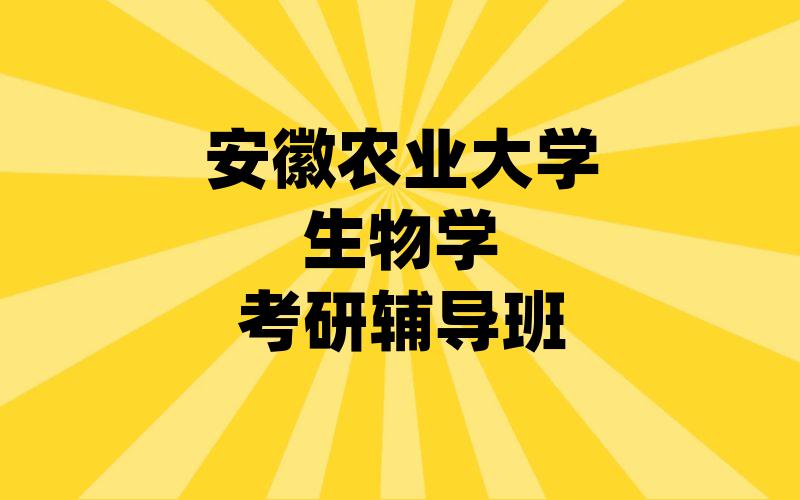 安徽农业大学
生物学
考研辅导班